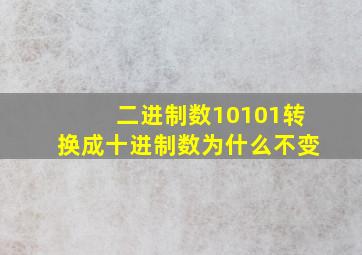 二进制数10101转换成十进制数为什么不变